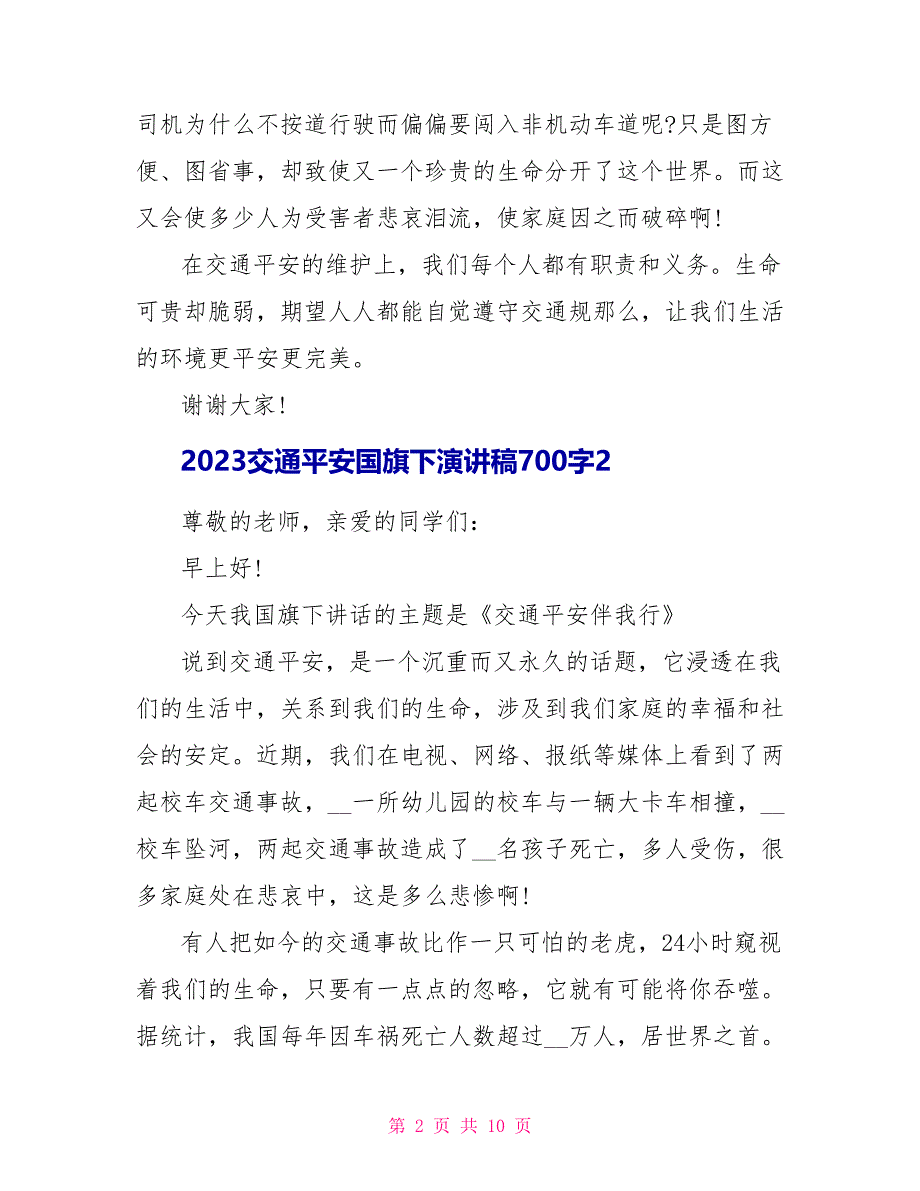 司机为什么不按道行驶而偏偏要闯入非机动车道呢?只是图方便、图省事，却致使又一个珍贵的生命分开了这个世界。而这又会使多少人为受害者悲哀泪流，使家庭因之而破碎啊!

在交通平安的维护上，我们每个人都有职责和义务。生命可贵却脆弱，期望人人都能自觉遵守交通规那么，让我们生活的环境更平安更完美。

谢谢大家!

2023交通平安国旗下演讲稿700字2

尊敬的老师，亲爱的同学们:

早上好!

今天我国旗下讲话的主题是《交通平安伴我行》

说到交通平安，是一个沉重而又永久的话题，它浸透在我们的生活中，关系到我们的生命，涉及到我们家庭的幸福和社会的安定。近期，我们在电视、网络、报纸等媒体上看到了两起校车交通事故，__一所幼儿园的校车与一辆大卡车相撞，__校车坠河，两起交通事故造成了__名孩子死亡，多人受伤，很多家庭处在悲哀中，这是多么悲惨啊!

有人把如今的交通事故比作一只可怕的老虎，24小时窥视着我们的生命，只要有一点点的忽略，它就有可能将你吞噬。据统计，我国每年因车祸死亡人数超过__万人，居世界之首。

第 2 页 共 10 页